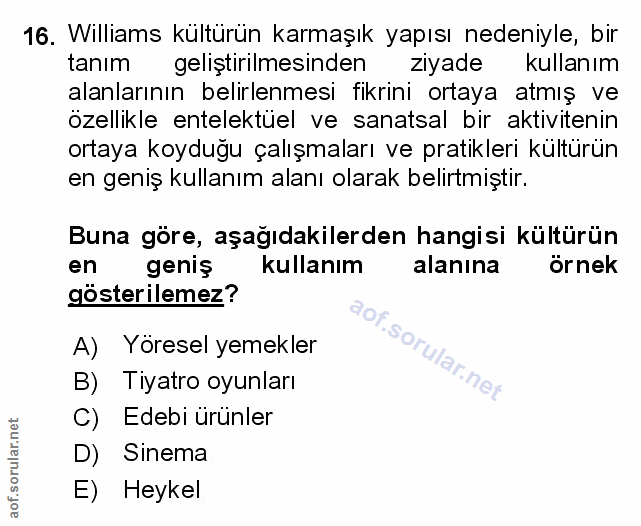 16. Williams kültürün karmaşık yapısı nedeniyle, bir tanım geliştirilmesinden ziyade kullanım alanlarının belirlenmesi fikrini ortaya atmış ve özellikle entelektüel ve sanatsal bir aktivitenin ortaya koyduğu çalışmaları ve pratikleri kültürün en geniş kullanım alanı olarak belirtmiştir.

Buna göre, aşağıdakilerden hangisi kültürün en geniş kullanım alanına örnek gösterilemez?

aof.sorular.net

A) Yöresel yemekler
B) Tiyatro oyunları
C) Edebi ürünler
D) Sinema
E) Heykel

aof.sorular.net